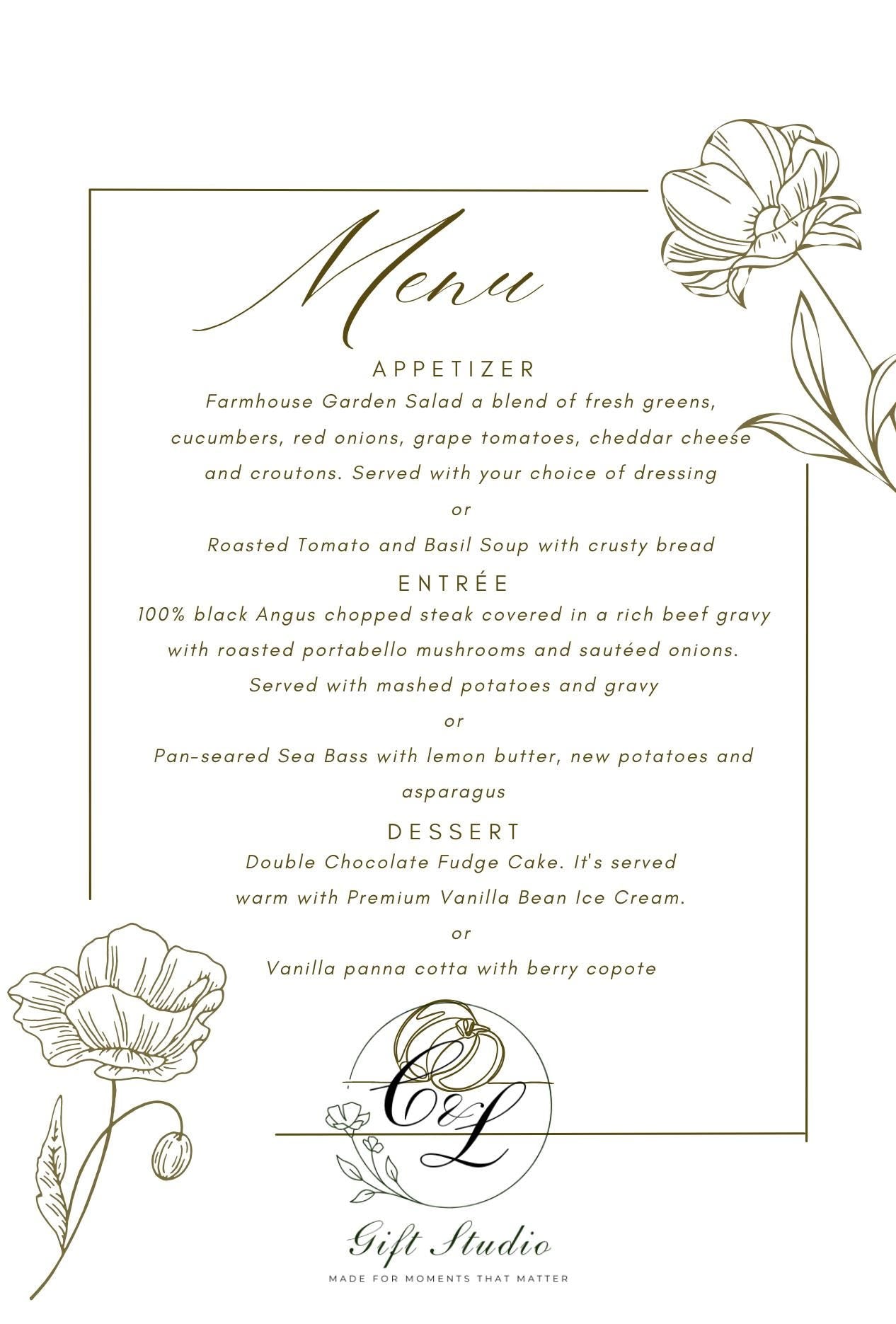 Menu

APPETIZER

Farmhouse Garden Salad a blend of fresh greens, cucumbers, red onions, grape tomatoes, cheddar cheese and croutons. Served with your choice of dressing

or

Roasted Tomato and Basil Soup with crusty bread

ENTRÉE

100% black Angus chopped steak covered in a rich beef gravy with roasted portabello mushrooms and sautéed onions. Served with mashed potatoes and gravy

or

Pan-seared Sea Bass with lemon butter, new potatoes and asparagus

DESSERT

Double Chocolate Fudge Cake. It's served warm with Premium Vanilla Bean Ice Cream.

or

Vanilla panna cotta with berry copote

C&L

Gift Studio

MADE FOR MOMENTS THAT MATTER